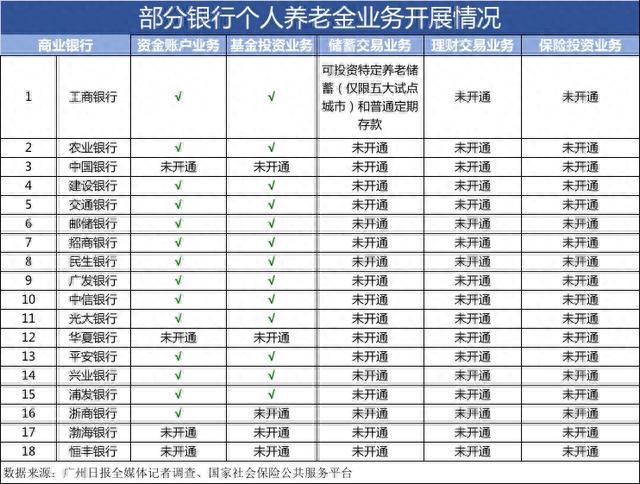 部分银行个人养老金业务开展情况

| 商业银行 | | 资金账户业务 | 基金投资业务 | 储蓄交易业务 | 理财交易业务 | 保险投资业务 |
|---|---|---|---|---|---|---|
| 1 | 工商银行 | √ | √ | 可投资特定养老储蓄（仅限五大试点城市）和普通定期存款 | 未开通 | 未开通 |
| 2 | 农业银行 | √ | √ | 未开通 | 未开通 | 未开通 |
| 3 | 中国银行 | 未开通 | 未开通 | 未开通 | 未开通 | 未开通 |
| 4 | 建设银行 | √ | √ | 未开通 | 未开通 | 未开通 |
| 5 | 交通银行 | √ | √ | 未开通 | 未开通 | 未开通 |
| 6 | 邮储银行 | √ | √ | 未开通 | 未开通 | 未开通 |
| 7 | 招商银行 | √ | √ | 未开通 | 未开通 | 未开通 |
| 8 | 民生银行 | √ | √ | 未开通 | 未开通 | 未开通 |
| 9 | 广发银行 | √ | √ | 未开通 | 未开通 | 未开通 |
| 10 | 中信银行 | √ | √ | 未开通 | 未开通 | 未开通 |
| 11 | 光大银行 | √ | √ | 未开通 | 未开通 | 未开通 |
| 12 | 华夏银行 | 未开通 | 未开通 | 未开通 | 未开通 | 未开通 |
| 13 | 平安银行 | √ | √ | 未开通 | 未开通 | 未开通 |
| 14 | 兴业银行 | √ | √ | 未开通 | 未开通 | 未开通 |
| 15 | 浦发银行 | √ | √ | 未开通 | 未开通 | 未开通 |
| 16 | 浙商银行 | √ | 未开通 | 未开通 | 未开通 | 未开通 |
| 17 | 渤海银行 | 未开通 | 未开通 | 未开通 | 未开通 | 未开通 |
| 18 | 恒丰银行 | 未开通 | 未开通 | 未开通 | 未开通 | 未开通 |

数据来源：广州日报全媒体记者调查、国家社会保险公共服务平台